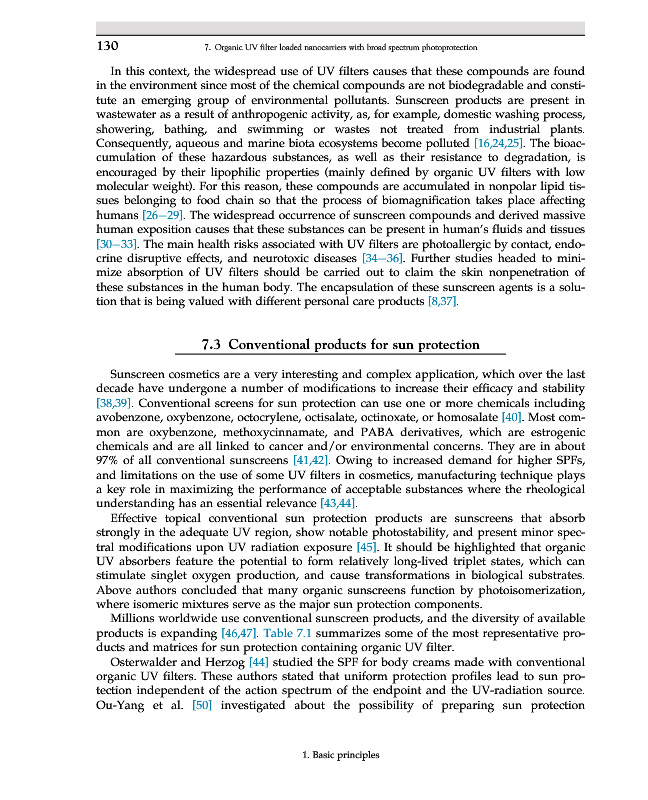 130 7. Organic UV filter loaded nanocarriers with broad spectrum photoprotection

In this context, the widespread use of UV filters causes that these compounds are found in the environment since most of the chemical compounds are not biodegradable and constitute an emerging group of environmental pollutants. Sunscreen products are present in wastewater as a result of anthropogenic activity, as, for example, domestic washing process, showering, bathing, and swimming or wastes not treated from industrial plants. Consequently, aqueous and marine biota ecosystems become polluted [16,24,25]. The bioaccumulation of these hazardous substances, as well as their resistance to degradation, is encouraged by their lipophilic properties (mainly defined by organic UV filters with low molecular weight). For this reason, these compounds are accumulated in nonpolar lipid tissues belonging to food chain so that the process of biomagnification takes place affecting humans [26–29]. The widespread occurrence of sunscreen compounds and derived massive human exposition causes that these substances can be present in human's fluids and tissues [30–33]. The main health risks associated with UV filters are photoallergic by contact, endocrine disruptive effects, and neurotoxic diseases [34–36]. Further studies headed to minimize absorption of UV filters should be carried out to claim the skin nonpenetration of these substances in the human body. The encapsulation of these sunscreen agents is a solution that is being valued with different personal care products [8,37].

7.3 Conventional products for sun protection

Sunscreen cosmetics are a very interesting and complex application, which over the last decade have undergone a number of modifications to increase their efficacy and stability [38,39]. Conventional screens for sun protection can use one or more chemicals including avobenzone, oxybenzone, octocrylene, octisalate, octinoxate, or homosalate [40]. Most common are oxybenzone, methoxycinnamate, and PABA derivatives, which are estrogenic chemicals and are all linked to cancer and/or environmental concerns. They are in about 97% of all conventional sunscreens [41,42]. Owing to increased demand for higher SPFs, and limitations on the use of some UV filters in cosmetics, manufacturing technique plays a key role in maximizing the performance of acceptable substances where the rheological understanding has an essential relevance [43,44].

Effective topical conventional sun protection products are sunscreens that absorb strongly in the adequate UV region, show notable photostability, and present minor spectral modifications upon UV radiation exposure [45]. It should be highlighted that organic UV absorbers feature the potential to form relatively long-lived triplet states, which can stimulate singlet oxygen production, and cause transformations in biological substrates. Above authors concluded that many organic sunscreens function by photoisomerization, where isomeric mixtures serve as the major sun protection components.

Millions worldwide use conventional sunscreen products, and the diversity of available products is expanding [46,47]. Table 7.1 summarizes some of the most representative products and matrices for sun protection containing organic UV filter.

Osterwalder and Herzog [44] studied the SPF for body creams made with conventional organic UV filters. These authors stated that uniform protection profiles lead to sun protection independent of the action spectrum of the endpoint and the UV-radiation source. Ou-Yang et al. [50] investigated about the possibility of preparing sun protection

1. Basic principles